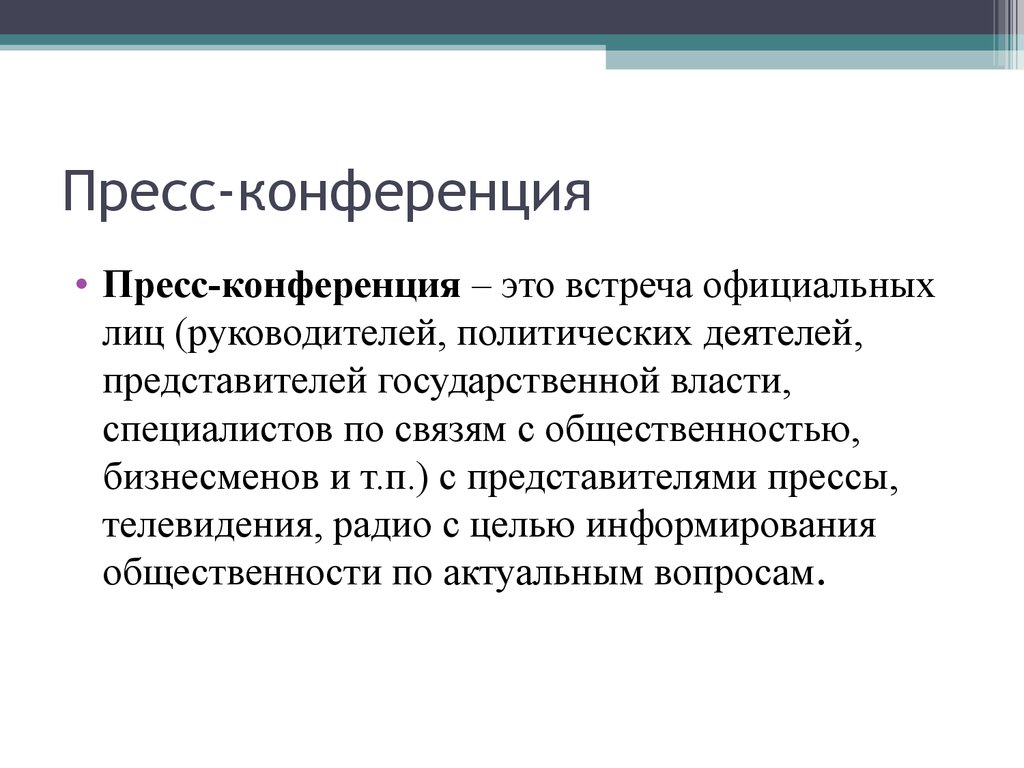 Пресс-конференция

• Пресс-конференция – это встреча официальных лиц (руководителей, политических деятелей, представителей государственной власти, специалистов по связям с общественностью, бизнесменов и т.п.) с представителями прессы, телевидения, радио с целью информирования общественности по актуальным вопросам.